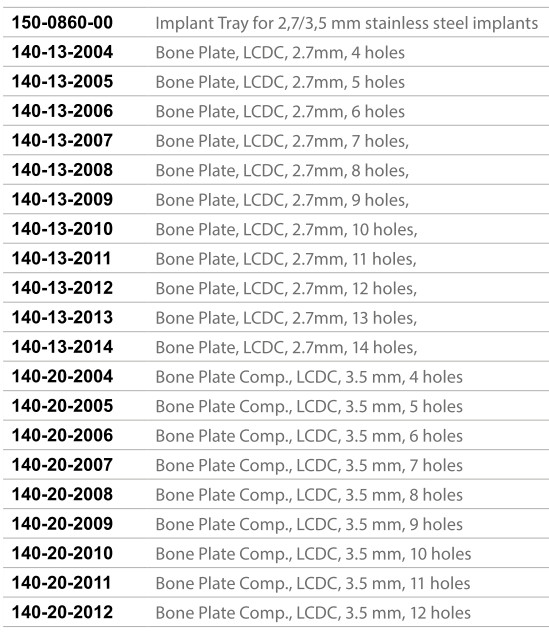 | | |
|---|---|
| 150-0860-00 | Implant Tray for 2,7/3,5 mm stainless steel implants |
| 140-13-2004 | Bone Plate, LCDC, 2.7mm, 4 holes |
| 140-13-2005 | Bone Plate, LCDC, 2.7mm, 5 holes |
| 140-13-2006 | Bone Plate, LCDC, 2.7mm, 6 holes |
| 140-13-2007 | Bone Plate, LCDC, 2.7mm, 7 holes, |
| 140-13-2008 | Bone Plate, LCDC, 2.7mm, 8 holes, |
| 140-13-2009 | Bone Plate, LCDC, 2.7mm, 9 holes, |
| 140-13-2010 | Bone Plate, LCDC, 2.7mm, 10 holes, |
| 140-13-2011 | Bone Plate, LCDC, 2.7mm, 11 holes, |
| 140-13-2012 | Bone Plate, LCDC, 2.7mm, 12 holes, |
| 140-13-2013 | Bone Plate, LCDC, 2.7mm, 13 holes, |
| 140-13-2014 | Bone Plate, LCDC, 2.7mm, 14 holes, |
| 140-20-2004 | Bone Plate Comp., LCDC, 3.5 mm, 4 holes |
| 140-20-2005 | Bone Plate Comp., LCDC, 3.5 mm, 5 holes |
| 140-20-2006 | Bone Plate Comp., LCDC, 3.5 mm, 6 holes |
| 140-20-2007 | Bone Plate Comp., LCDC, 3.5 mm, 7 holes |
| 140-20-2008 | Bone Plate Comp., LCDC, 3.5 mm, 8 holes |
| 140-20-2009 | Bone Plate Comp., LCDC, 3.5 mm, 9 holes |
| 140-20-2010 | Bone Plate Comp., LCDC, 3.5 mm, 10 holes |
| 140-20-2011 | Bone Plate Comp., LCDC, 3.5 mm, 11 holes |
| 140-20-2012 | Bone Plate Comp., LCDC, 3.5 mm, 12 holes |